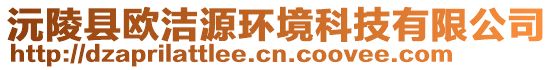 沅陵县欧洁源环境科技有限公司
http://dzaprilattlee.cn.coovee.com